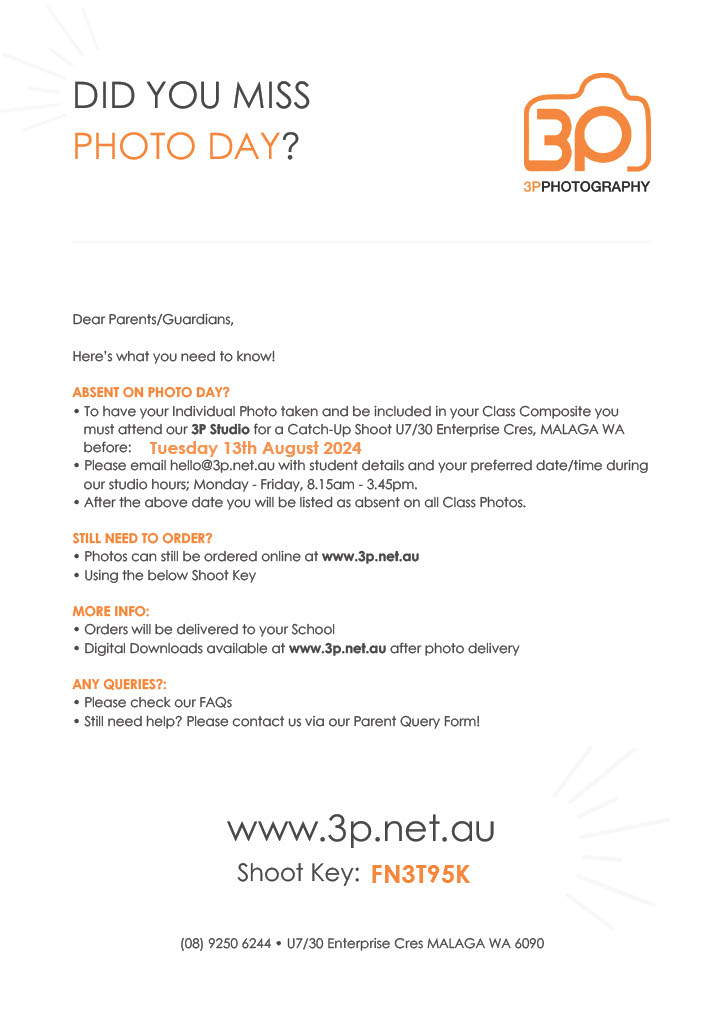 DID YOU MISS
PHOTO DAY?

3P
3PPHOTOGRAPHY

Dear Parents/Guardians,

Here's what you need to know!

ABSENT ON PHOTO DAY?
• To have your Individual Photo taken and be included in your Class Composite you must attend our 3P Studio for a Catch-Up Shoot U7/30 Enterprise Cres, MALAGA WA before: Tuesday 13th August 2024
• Please email hello@3p.net.au with student details and your preferred date/time during our studio hours; Monday - Friday, 8.15am - 3.45pm.
• After the above date you will be listed as absent on all Class Photos.

STILL NEED TO ORDER?
• Photos can still be ordered online at www.3p.net.au
• Using the below Shoot Key

MORE INFO:
• Orders will be delivered to your School
• Digital Downloads available at www.3p.net.au after photo delivery

ANY QUERIES?:
• Please check our FAQs
• Still need help? Please contact us via our Parent Query Form!

www.3p.net.au
Shoot Key: FN3T95K

(08) 9250 6244 • U7/30 Enterprise Cres MALAGA WA 6090